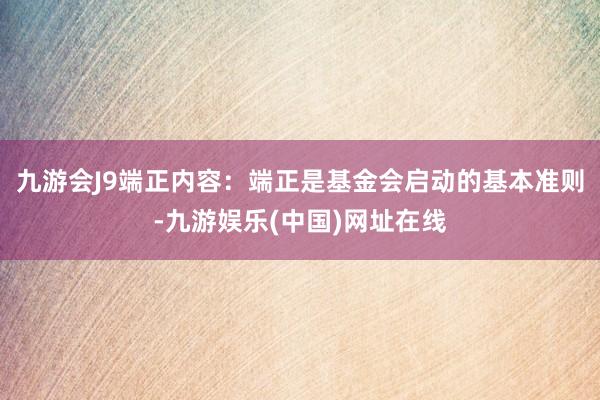 九游会J9端正内容：端正是基金会启动的基本准则-九游娱乐(中国)网址在线